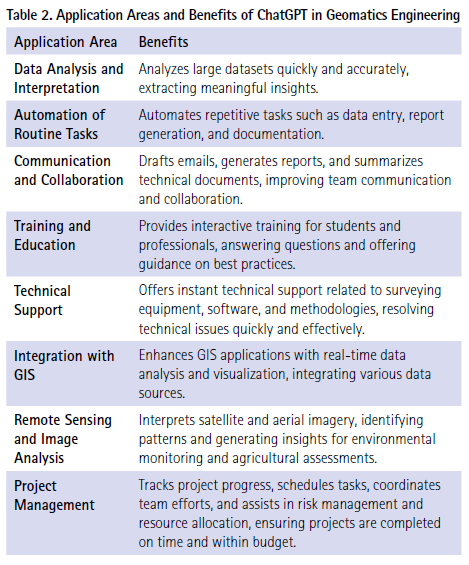 Table 2. Application Areas and Benefits of ChatGPT in Geomatics Engineering

| Application Area | Benefits |
|---|---|
| Data Analysis and Interpretation | Analyzes large datasets quickly and accurately, extracting meaningful insights. |
| Automation of Routine Tasks | Automates repetitive tasks such as data entry, report generation, and documentation. |
| Communication and Collaboration | Drafts emails, generates reports, and summarizes technical documents, improving team communication and collaboration. |
| Training and Education | Provides interactive training for students and professionals, answering questions and offering guidance on best practices. |
| Technical Support | Offers instant technical support related to surveying equipment, software, and methodologies, resolving technical issues quickly and effectively. |
| Integration with GIS | Enhances GIS applications with real-time data analysis and visualization, integrating various data sources. |
| Remote Sensing and Image Analysis | Interprets satellite and aerial imagery, identifying patterns and generating insights for environmental monitoring and agricultural assessments. |
| Project Management | Tracks project progress, schedules tasks, coordinates team efforts, and assists in risk management and resource allocation, ensuring projects are completed on time and within budget. |